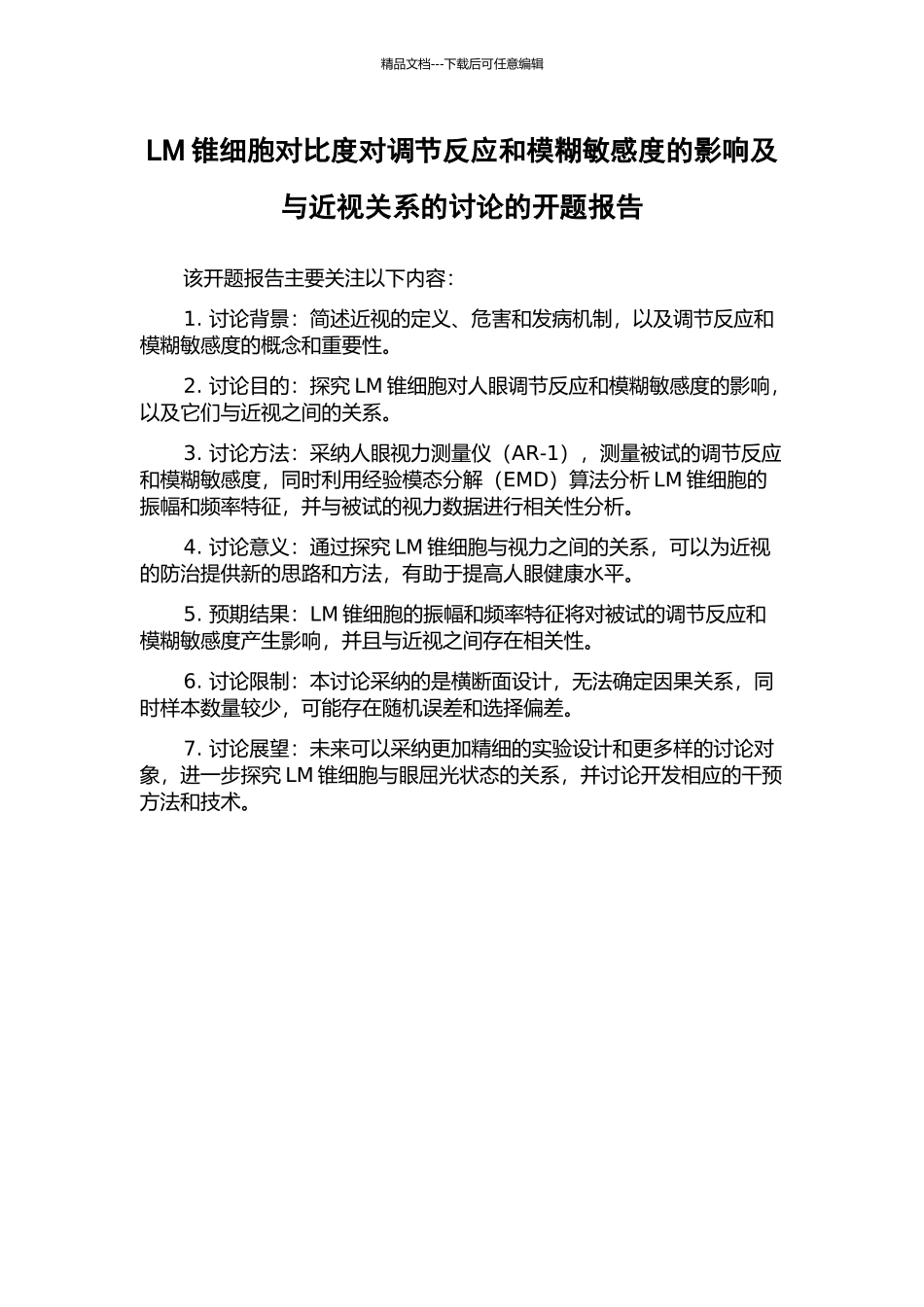 精品文档---下载后可任意编辑

LM 锥细胞对比度对调节反应和模糊敏感度的影响及与近视关系的讨论的开题报告

该开题报告主要关注以下内容：

1. 讨论背景：简述近视的定义、危害和发病机制，以及调节反应和模糊敏感度的概念和重要性。

2. 讨论目的：探究 LM 锥细胞对人眼调节反应和模糊敏感度的影响，以及它们与近视之间的关系。

3. 讨论方法：采纳人眼视力测量仪（AR-1），测量被试的调节反应和模糊敏感度，同时利用经验模态分解（EMD）算法分析 LM 锥细胞的振幅和频率特征，并与被试的视力数据进行相关性分析。

4. 讨论意义：通过探究 LM 锥细胞与视力之间的关系，可以为近视的防治提供新的思路和方法，有助于提高人眼健康水平。

5. 预期结果：LM 锥细胞的振幅和频率特征将对被试的调节反应和模糊敏感度产生影响，并且与近视之间存在相关性。

6. 讨论限制：本讨论采纳的是横断面设计，无法确定因果关系，同时样本数量较少，可能存在随机误差和选择偏差。

7. 讨论展望：未来可以采纳更加精细的实验设计和更多样的讨论对象，进一步探究 LM 锥细胞与眼屈光状态的关系，并讨论开发相应的干预方法和技术。